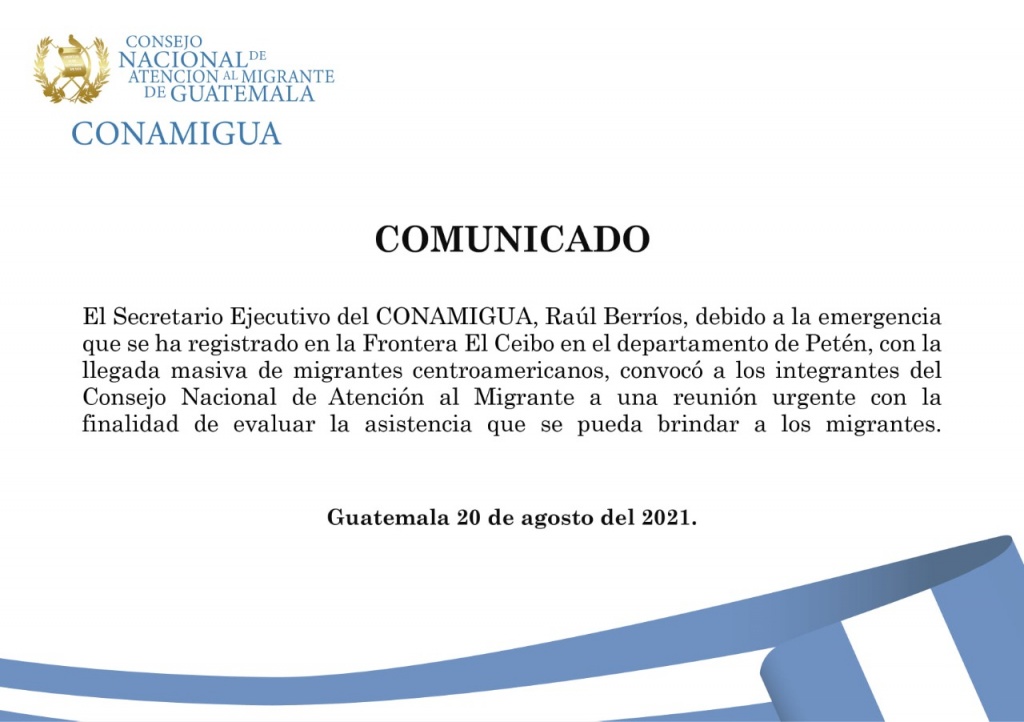 CONSEJO NACIONAL DE ATENCION AL MIGRANTE DE GUATEMALA

CONAMIGUA

COMUNICADO

El Secretario Ejecutivo del CONAMIGUA, Raúl Berríos, debido a la emergencia que se ha registrado en la Frontera El Ceibo en el departamento de Petén, con la llegada masiva de migrantes centroamericanos, convocó a los integrantes del Consejo Nacional de Atención al Migrante a una reunión urgente con la finalidad de evaluar la asistencia que se pueda brindar a los migrantes.

Guatemala 20 de agosto del 2021.